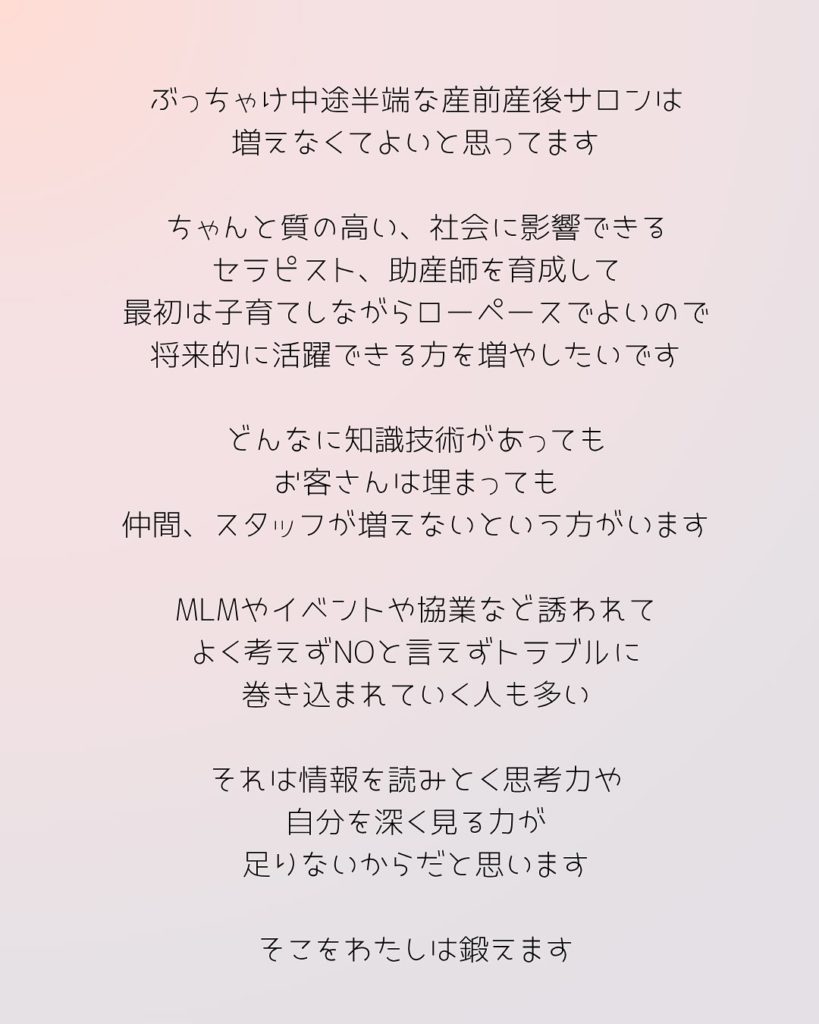 ぶっちゃけ中途半端な産前産後サロンは
増えなくてよいと思ってます

ちゃんと質の高い、社会に影響できる
セラピスト、助産師を育成して
最初は子育てしながらローペースでよいので
将来的に活躍できる方を増やしたいです

どんなに知識技術があっても
お客さんは埋まっても
仲間、スタッフが増えないという方がいます

MLMやイベントや協業など誘われて
よく考えずNOと言えずトラブルに
巻き込まれていく人も多い

それは情報を読みとく思考力や
自分を深く見る力が
足りないからだと思います

そこをわたしは鍛えます